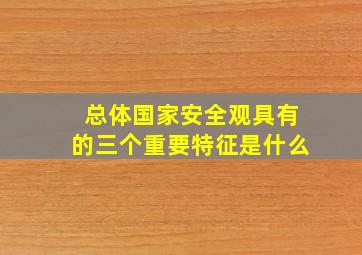 总体国家安全观具有的三个重要特征是什么